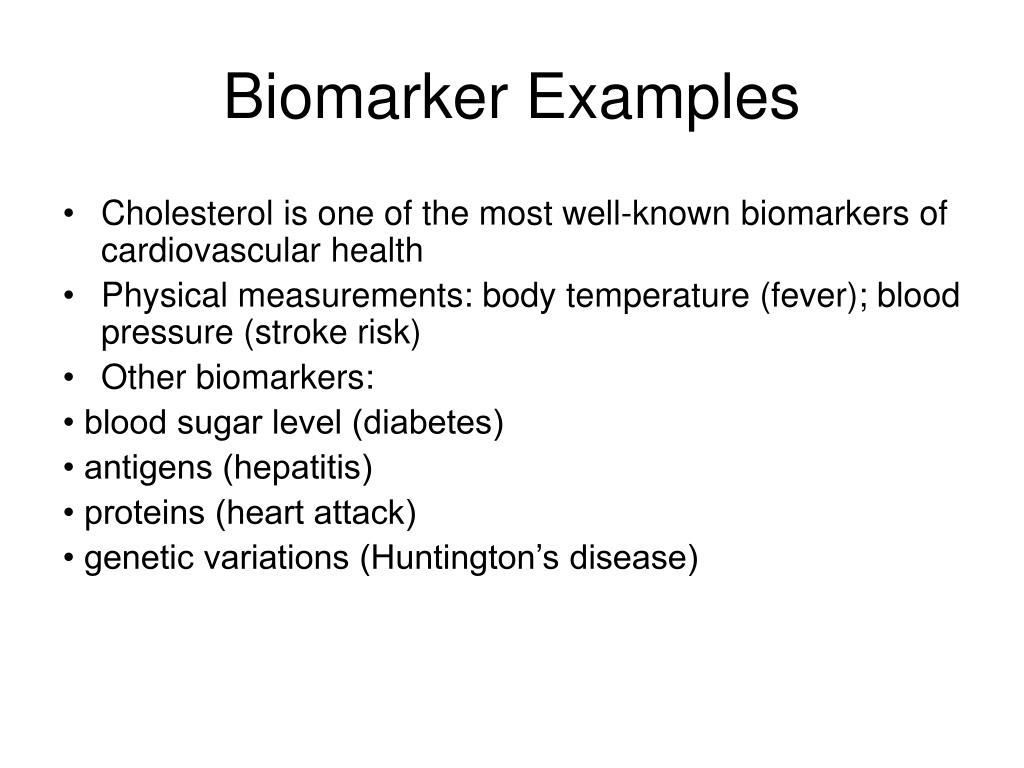 Biomarker Examples

• Cholesterol is one of the most well-known biomarkers of cardiovascular health
• Physical measurements: body temperature (fever); blood pressure (stroke risk)
• Other biomarkers:
• blood sugar level (diabetes)
• antigens (hepatitis)
• proteins (heart attack)
• genetic variations (Huntington’s disease)